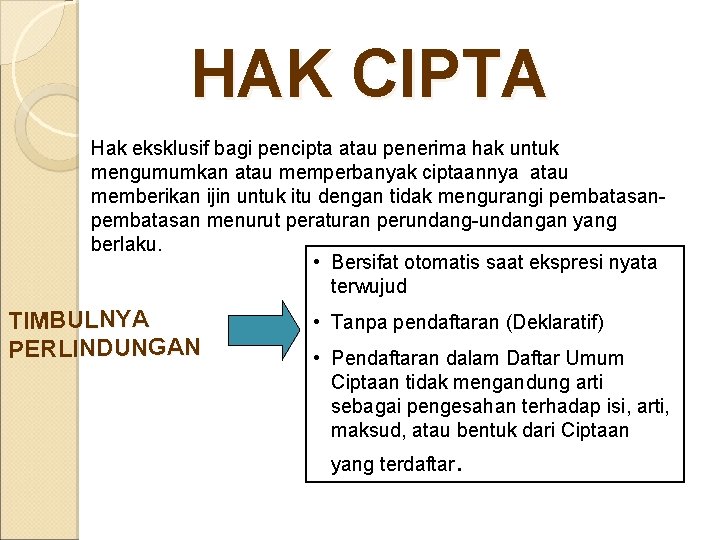 HAK CIPTA

Hak eksklusif bagi pencipta atau penerima hak untuk mengumumkan atau memperbanyak ciptaannya atau memberikan ijin untuk itu dengan tidak mengurangi pembatasan-pembatasan menurut peraturan perundang-undangan yang berlaku.

TIMBULNYA PERLINDUNGAN

• Bersifat otomatis saat ekspresi nyata terwujud
• Tanpa pendaftaran (Deklaratif)
• Pendaftaran dalam Daftar Umum Ciptaan tidak mengandung arti sebagai pengesahan terhadap isi, arti, maksud, atau bentuk dari Ciptaan yang terdaftar.